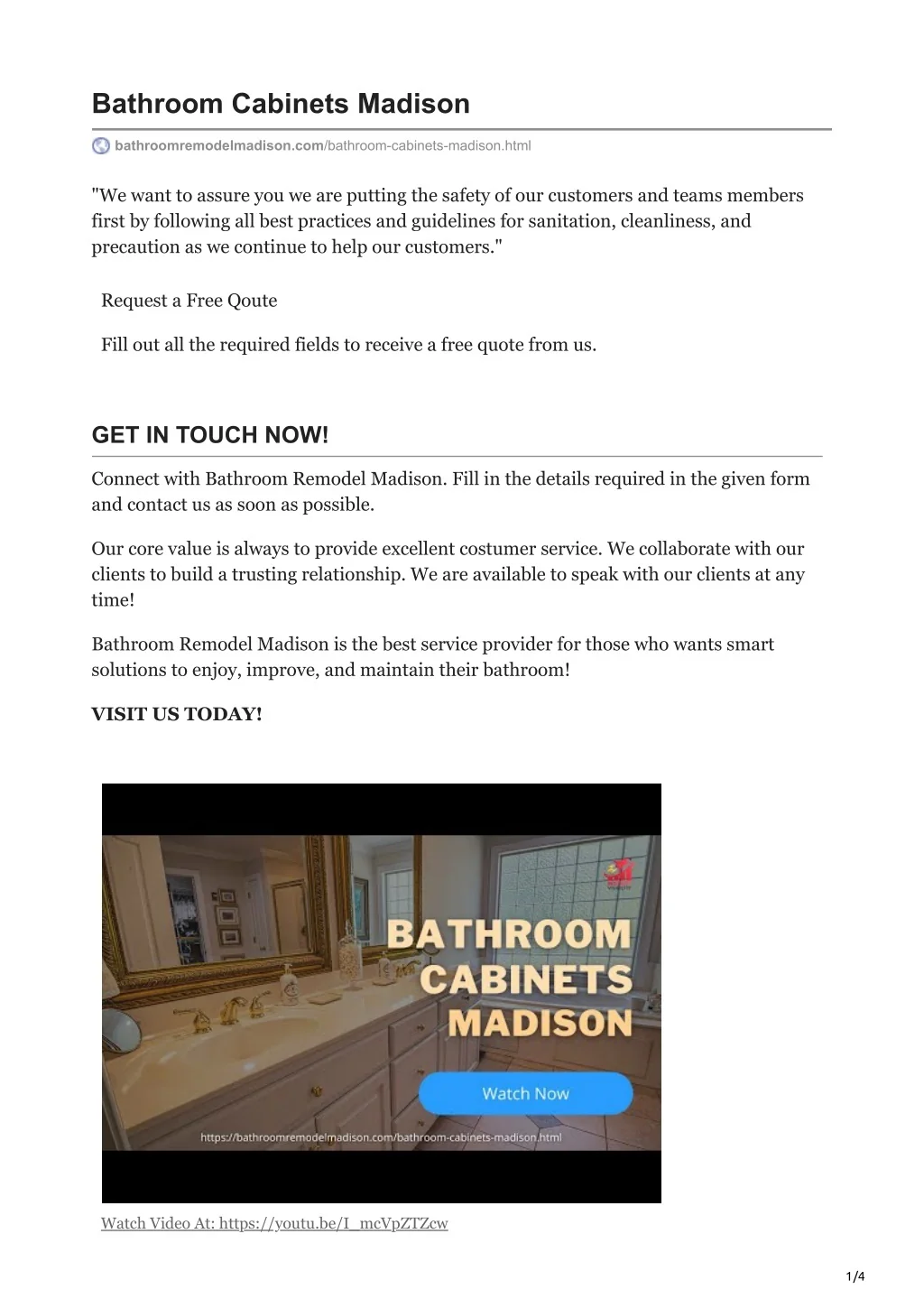 Bathroom Cabinets Madison

bathroomremodelmadison.com/bathroom-cabinets-madison.html

"We want to assure you we are putting the safety of our customers and teams members first by following all best practices and guidelines for sanitation, cleanliness, and precaution as we continue to help our customers."

Request a Free Qoute

Fill out all the required fields to receive a free quote from us.

GET IN TOUCH NOW!

Connect with Bathroom Remodel Madison. Fill in the details required in the given form and contact us as soon as possible.

Our core value is always to provide excellent costumer service. We collaborate with our clients to build a trusting relationship. We are available to speak with our clients at any time!

Bathroom Remodel Madison is the best service provider for those who wants smart solutions to enjoy, improve, and maintain their bathroom!

VISIT US TODAY!

BATHROOM CABINETS MADISON

Watch Now

https://bathroomremodelmadison.com/bathroom-cabinets-madison.html

Watch Video At: https://youtu.be/I_mcVpZTZcw

1/4